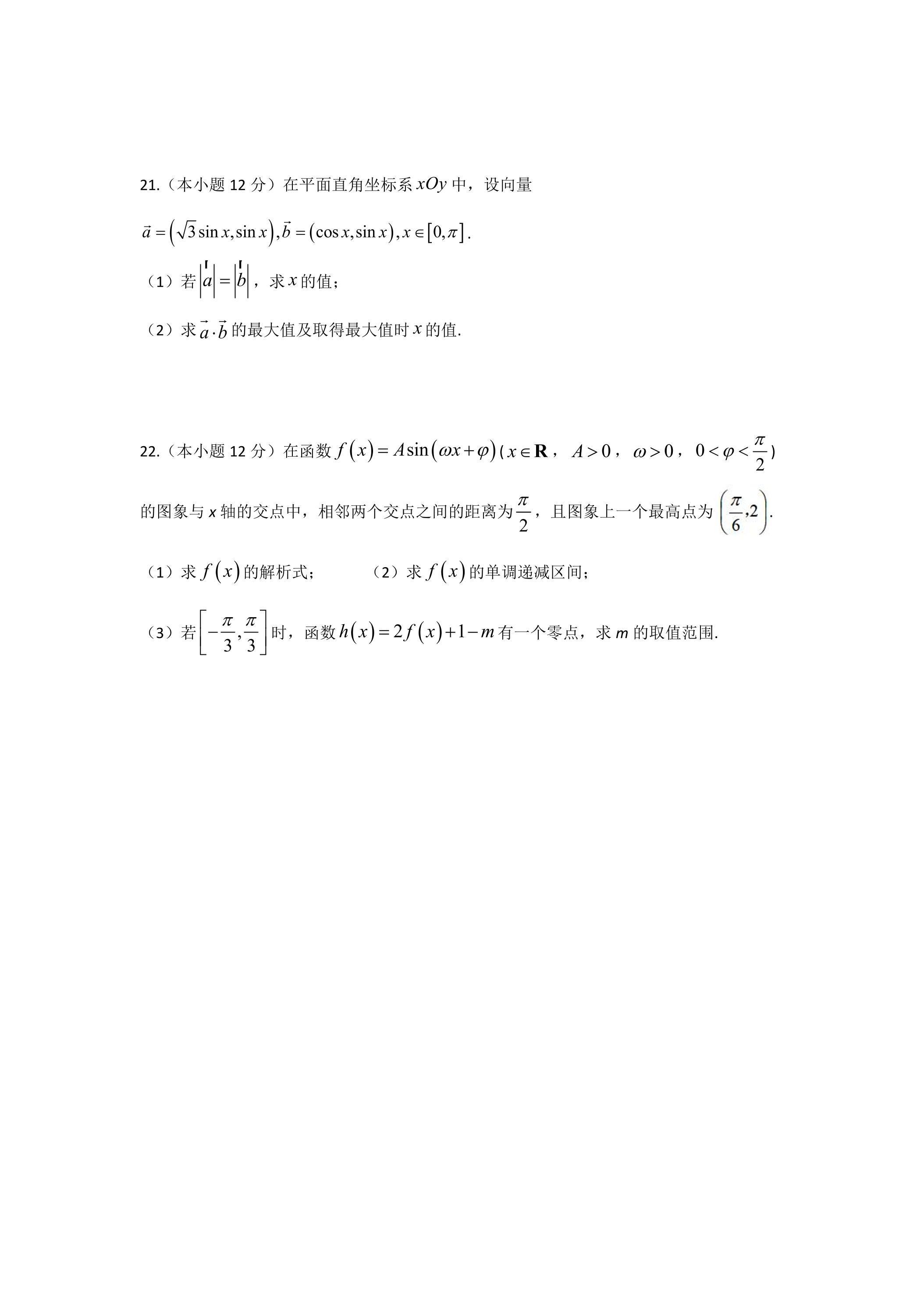 21.(本小题12分)在平面直角坐标系$xOy$中，设向量

$\vec{a}=\left(\sqrt{3}\sin x,\sin x\right),\vec{b}=\left(\cos x,\sin x\right),x\in\left[0,\pi\right]$.

(1)若$\left|\vec{a}\right|=\left|\vec{b}\right|$，求$x$的值；

(2)求$\vec{a}\cdot\vec{b}$的最大值及取得最大值时$x$的值.

22.(本小题12分)在函数$f\left(x\right)=A\sin\left(\omega x+\varphi\right)$($x\in\mathbf{R}$，$A>0$，$\omega>0$，$0<\varphi<\frac{\pi}{2}$)的图象与x轴的交点中，相邻两个交点之间的距离为$\frac{\pi}{2}$，且图象上一个最高点为$\left(\frac{\pi}{6},2\right)$.

(1)求$f\left(x\right)$的解析式； (2)求$f\left(x\right)$的单调递减区间；

(3)若$\left[-\frac{\pi}{3},\frac{\pi}{3}\right]$时，函数$h\left(x\right)=2f\left(x\right)+1-m$有一个零点，求m的取值范围.